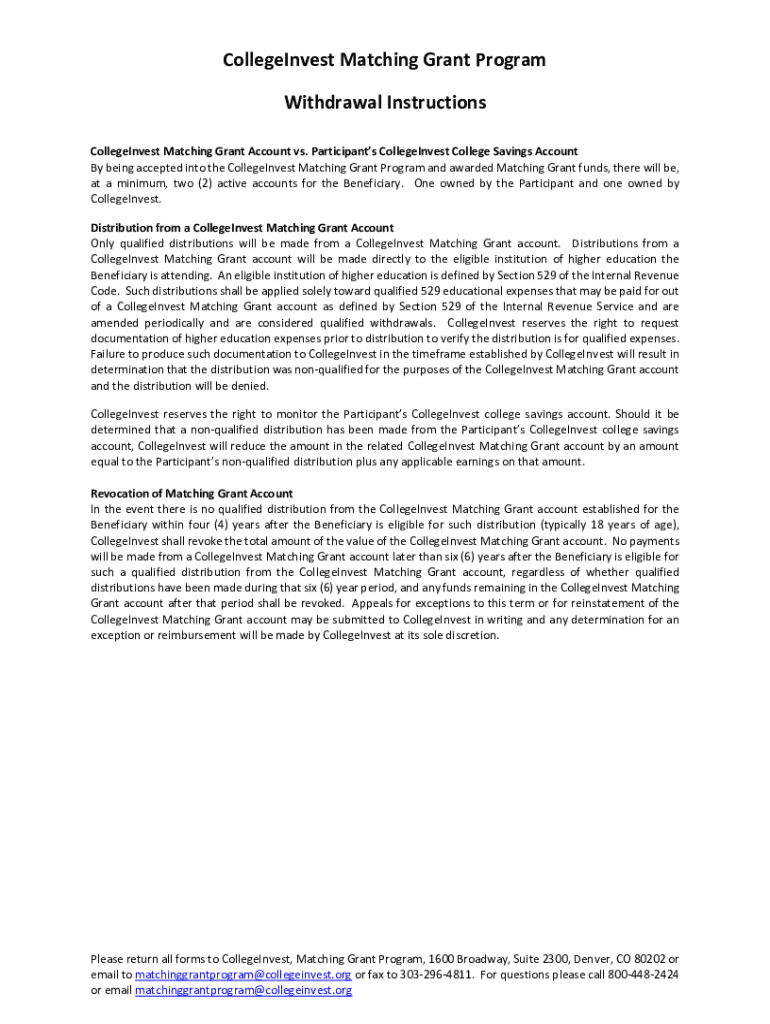 CollegeInvest Matching Grant Program

Withdrawal Instructions

CollegeInvest Matching Grant Account vs. Participant's CollegeInvest College Savings Account
By being accepted into the CollegeInvest Matching Grant Program and awarded Matching Grant funds, there will be, at a minimum, two (2) active accounts for the Beneficiary. One owned by the Participant and one owned by CollegeInvest.

Distribution from a CollegeInvest Matching Grant Account
Only qualified distributions will be made from a CollegeInvest Matching Grant account. Distributions from a CollegeInvest Matching Grant account will be made directly to the eligible institution of higher education the Beneficiary is attending. An eligible institution of higher education is defined by Section 529 of the Internal Revenue Code. Such distributions shall be applied solely toward qualified 529 educational expenses that may be paid for out of a CollegeInvest Matching Grant account as defined by Section 529 of the Internal Revenue Service and are amended periodically and are considered qualified withdrawals. CollegeInvest reserves the right to request documentation of higher education expenses prior to distribution to verify the distribution is for qualified expenses. Failure to produce such documentation to CollegeInvest in the timeframe established by CollegeInvest will result in determination that the distribution was non-qualified for the purposes of the CollegeInvest Matching Grant account and the distribution will be denied.

CollegeInvest reserves the right to monitor the Participant's CollegeInvest college savings account. Should it be determined that a non-qualified distribution has been made from the Participant's CollegeInvest college savings account, CollegeInvest will reduce the amount in the related CollegeInvest Matching Grant account by an amount equal to the Participant's non-qualified distribution plus any applicable earnings on that amount.

Revocation of Matching Grant Account
In the event there is no qualified distribution from the CollegeInvest Matching Grant account established for the Beneficiary within four (4) years after the Beneficiary is eligible for such distribution (typically 18 years of age), CollegeInvest shall revoke the total amount of the value of the CollegeInvest Matching Grant account. No payments will be made from a CollegeInvest Matching Grant account later than six (6) years after the Beneficiary is eligible for such a qualified distribution from the CollegeInvest Matching Grant account, regardless of whether qualified distributions have been made during that six (6) year period, and any funds remaining in the CollegeInvest Matching Grant account after that period shall be revoked. Appeals for exceptions to this term or for reinstatement of the CollegeInvest Matching Grant account may be submitted to CollegeInvest in writing and any determination for an exception or reimbursement will be made by CollegeInvest at its sole discretion.

Please return all forms to CollegeInvest, Matching Grant Program, 1600 Broadway, Suite 2300, Denver, CO 80202 or email to matchinggrantprogram@collegeinvest.org or fax to 303-296-4811. For questions please call 800-448-2424 or email matchinggrantprogram@collegeinvest.org